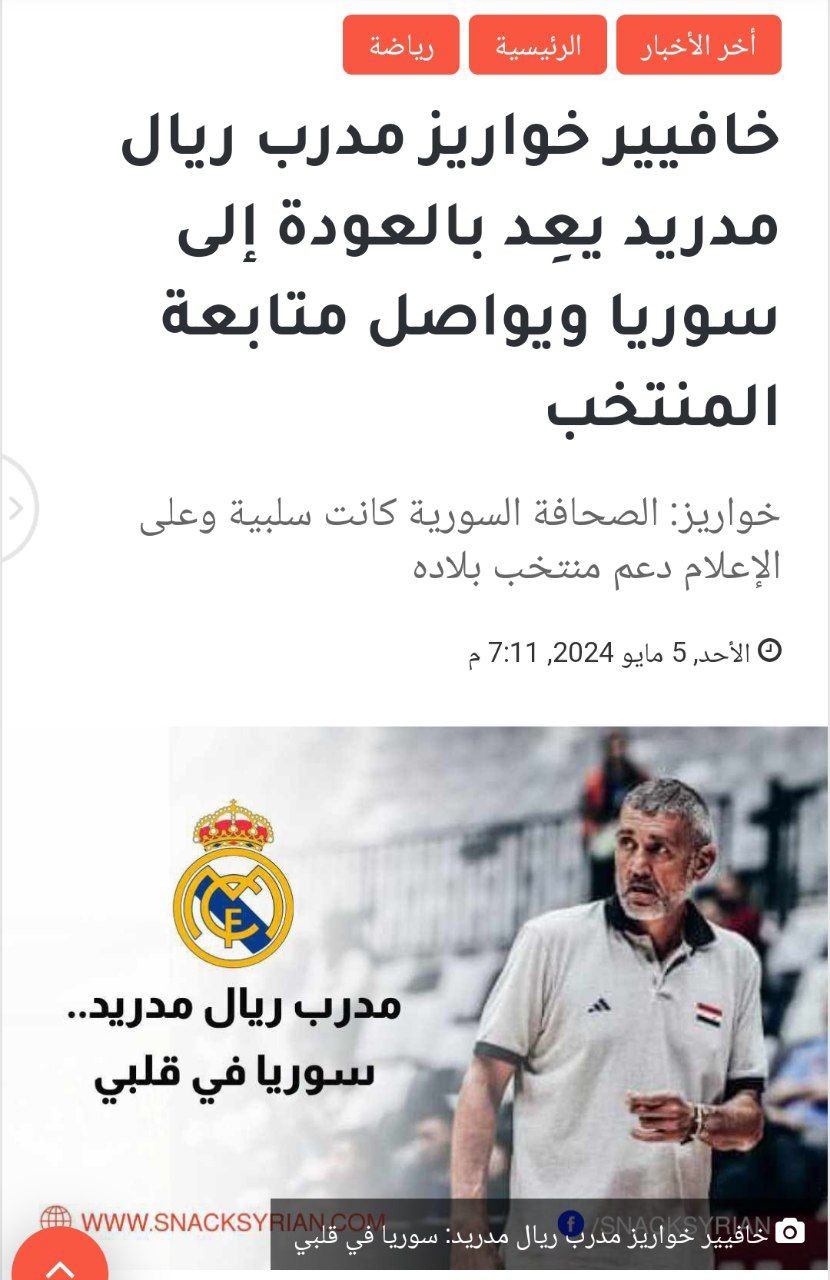 أخر الأخبار
الرئيسية
رياضة

خافيير خواريز مدرب ريال مدريد يعِد بالعودة إلى سوريا ويواصل متابعة المنتخب

خواريز: الصحافة السورية كانت سلبية وعلى الإعلام دعم منتخب بلاده

الأحد, 5 مايو 2024, 7:11 م

مدرب ريال مدريد..
سوريا في قلبي

WWW.SNACKSYRIAN.COM
/SNACKSYRIAN

خافيير خواريز مدرب ريال مدريد: سوريا في قلبي